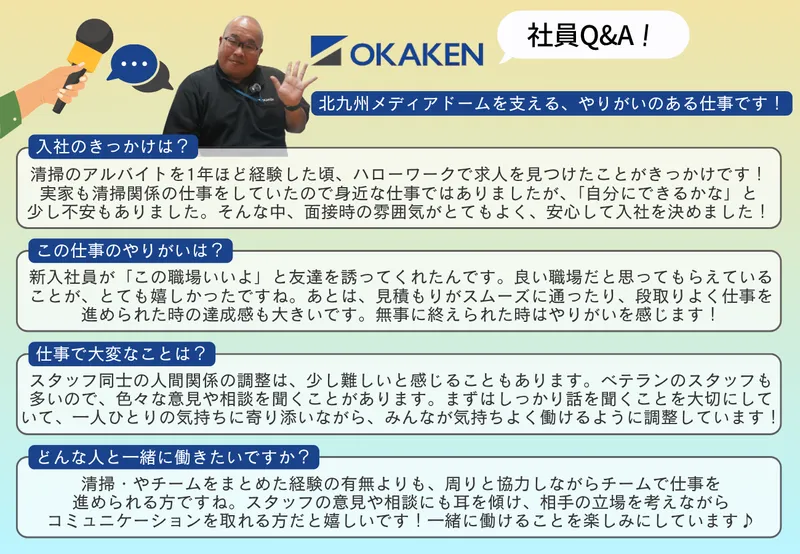 OKAKEN

社員Q&A！

北九州メディアドームを支える、やりがいのある仕事です！

入社のきっかけは？

清掃のアルバイトを1年ほど経験した頃、ハローワークで求人を見つけたことがきっかけです！実家も清掃関係の仕事をしていたので身近な仕事ではありましたが、「自分にできるかな」と少し不安もありました。そんな中、面接時の雰囲気がとてもよく、安心して入社を決めました！

この仕事のやりがいは？

新入社員が「この職場いいよ」と友達を誘ってくれたんです。良い職場だと思ってもらえていることが、とても嬉しかったですね。あとは、見積もりがスムーズに通ったり、段取りよく仕事を進められた時の達成感も大きいです。無事に終えられた時はやりがいを感じます！

仕事で大変なことは？

スタッフ同士の人間関係の調整は、少し難しいと感じることもあります。ベテランのスタッフも多いので、色々な意見や相談を聞くことがあります。まずはしっかり話を聞くことを大切にしていて、一人ひとりの気持ちに寄り添いながら、みんなが気持ちよく働けるように調整しています！

どんな人と一緒に働きたいですか？

清掃・やチームをまとめた経験の有無よりも、周りと協力しながらチームで仕事を進められる方ですね。スタッフの意見や相談にも耳を傾け、相手の立場を考えながらコミュニケーションを取れる方だと嬉しいです！一緒に働けることを楽しみにしています♪